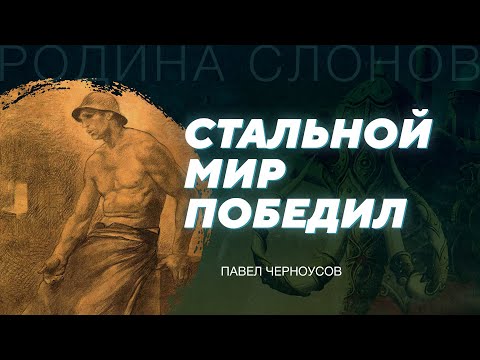 РОДИНА СЛОНОВ

СТАЛЬНОЙ МИР ПОБЕДИЛ

ПАВЕЛ ЧЕРНОУСОВ